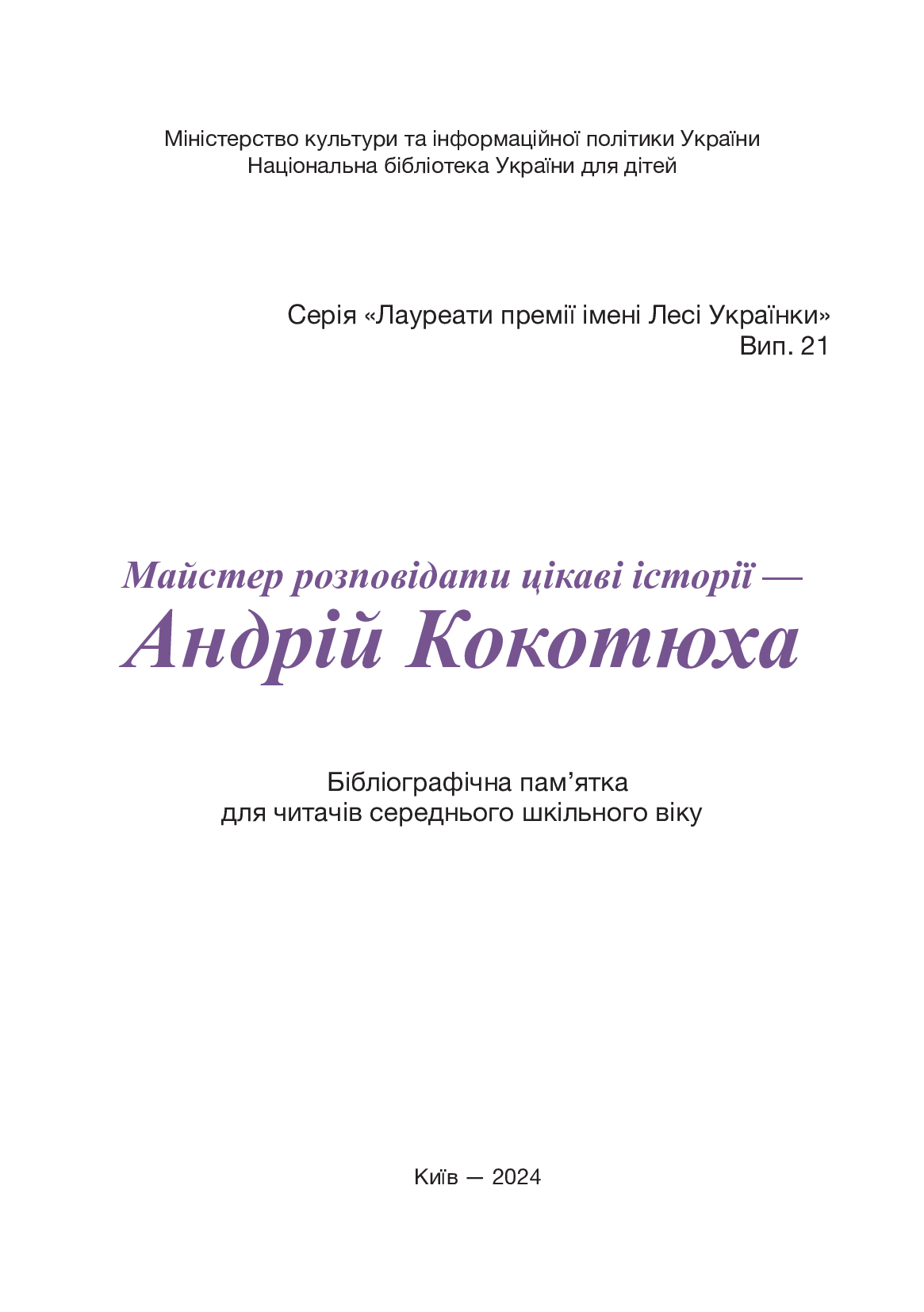 Міністерство культури та інформаційної політики України
Національна бібліотека України для дітей

Серія «Лауреати премії імені Лесі Українки»
Вип. 21

Майстер розповідати цікаві історії —
Андрій Кокотюха

Бібліографічна пам’ятка
для читачів середнього шкільного віку

Київ — 2024